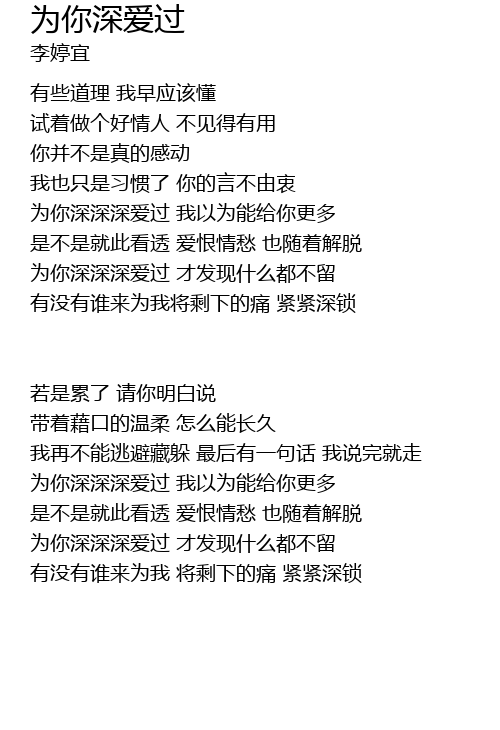 为你深爱过
李婷宜

有些道理 我早应该懂
试着做个好情人 不见得有用
你并不是真的感动
我也只是习惯了 你的言不由衷
为你深深深爱过 我以为能给你更多
是不是就此看透 爱恨情愁 也随着解脱
为你深深深爱过 才发现什么都不留
有没有谁来为我将剩下的痛 紧紧深锁

若是累了 请你明白说
带着藉口的温柔 怎么能长久
我再不能逃避藏躲 最后有一句话 我说完就走
为你深深深爱过 我以为能给你更多
是不是就此看透 爱恨情愁 也随着解脱
为你深深深爱过 才发现什么都不留
有没有谁来为我 将剩下的痛 紧紧深锁